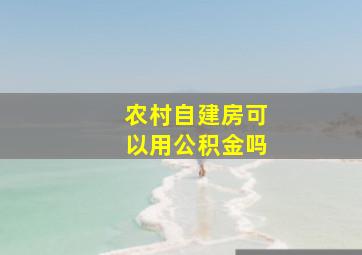 农村自建房可以用公积金吗